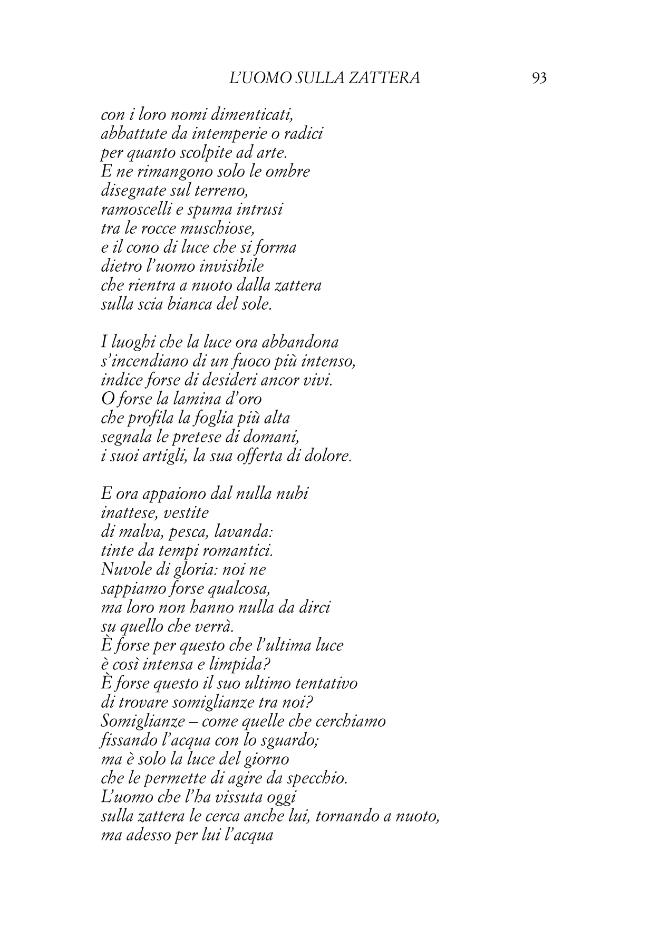 L'UOMO SULLA ZATTERA 93

con i loro nomi dimenticati,
abbattute da intemperie o radici
per quanto scolpite ad arte.
E ne rimangono solo le ombre
disegnate sul terreno,
ramoscelli e spuma intrusi
tra le rocce muschiose,
e il cono di luce che si forma
dietro l'uomo invisibile
che rientra a nuoto dalla zattera
sulla scia bianca del sole.

I luoghi che la luce ora abbandona
s'incendiano di un fuoco più intenso,
indice forse di desideri ancor vivi.
O forse la lamina d'oro
che profila la foglia più alta
segnala le pretese di domani,
i suoi artigli, la sua offerta di dolore.

E ora appaiono dal nulla nubi
inattese, vestite
di malva, pesca, lavanda:
tinte da tempi romantici.
Nuvole di gloria: noi ne
sappiamo forse qualcosa,
ma loro non hanno nulla da dirci
su quello che verrà.
È forse per questo che l'ultima luce
è così intensa e limpida?
È forse questo il suo ultimo tentativo
di trovare somiglianze tra noi?
Somiglianze – come quelle che cerchiamo
fissando l'acqua con lo sguardo;
ma è solo la luce del giorno
che le permette di agire da specchio.
L'uomo che l'ha vissuta oggi
sulla zattera le cerca anche lui, tornando a nuoto,
ma adesso per lui l'acqua